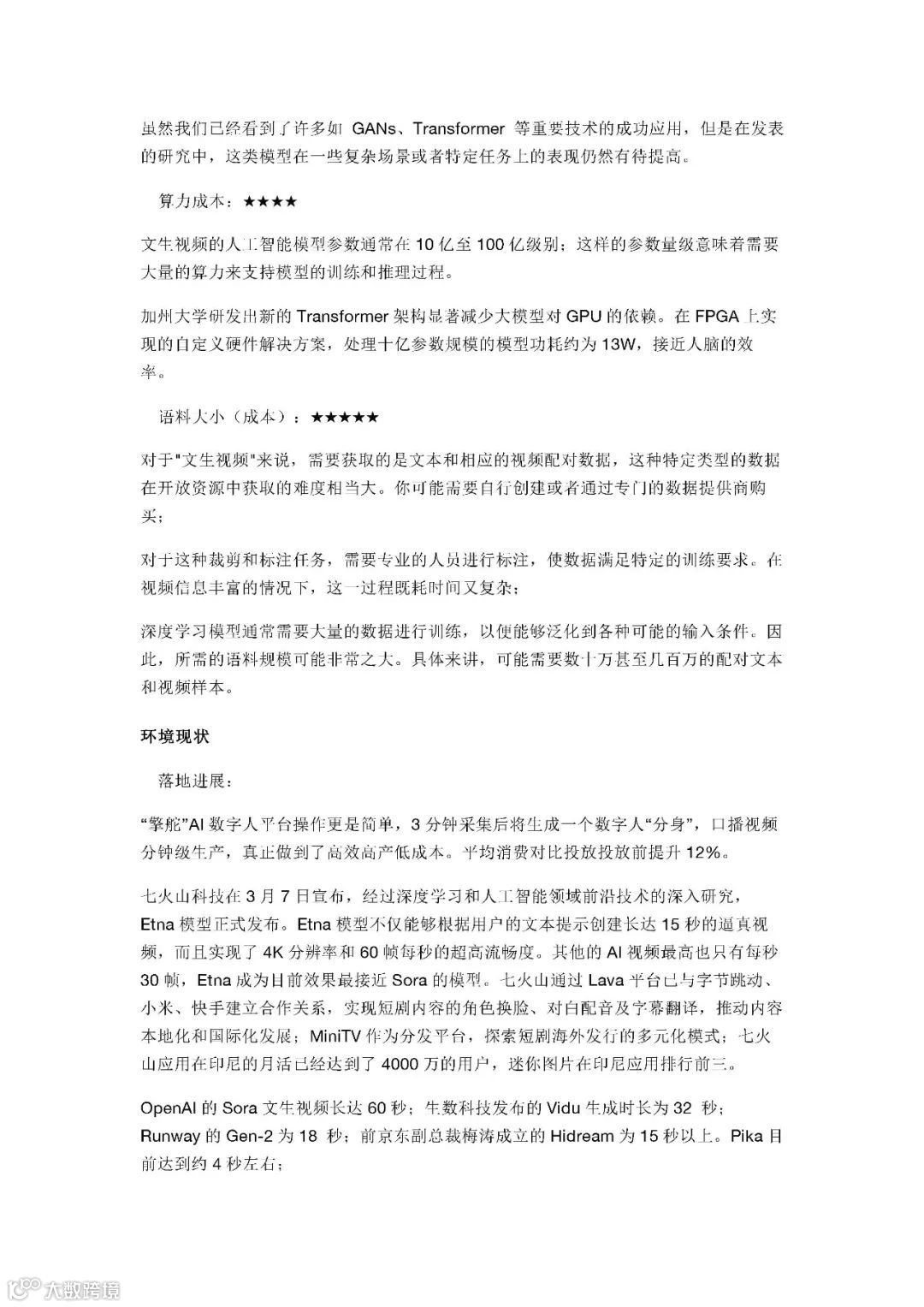 虽然我们已经看到了许多如 GANs、Transformer 等重要技术的成功应用，但是在发表的研究中，这类模型在一些复杂场景或者特定任务上的表现仍然有待提高。

算力成本：★★★★

文生视频的人工智能模型参数通常在 10 亿至 100 亿级别；这样的参数量级意味着需要大量的算力来支持模型的训练和推理过程。

加州大学研发出新的 Transformer 架构显著减少大模型对 GPU 的依赖。在 FPGA 上实现的自定义硬件解决方案，处理十亿参数规模的模型功耗约为 13W，接近人脑的效率。

语料大小（成本）：★★★★★

对于"文生视频"来说，需要获取的是文本和相应的视频配对数据，这种特定类型的数据在开放资源中获取的难度相当大。你可能需要自行创建或者通过专门的数据提供商购买；

对于这种裁剪和标注任务，需要专业的人员进行标注，使数据满足特定的训练要求。在视频信息丰富的情况下，这一过程既耗时间又复杂；

深度学习模型通常需要大量的数据进行训练，以便能够泛化到各种可能的输入条件。因此，所需的语料规模可能非常之大。具体来讲，可能需要数十万甚至几百万的配对文本和视频样本。

环境现状

落地进展：

“擎舵”AI 数字人平台操作更是简单，3 分钟采集后将生成一个数字人“分身”，口播视频分钟级生产，真正做到了高效高产低成本。平均消费对比投放投放前提升 12%。

七火山科技在 3 月 7 日宣布，经过深度学习和人工智能领域前沿技术的深入研究，Etna 模型正式发布。Etna 模型不仅能够根据用户的文本提示创建长达 15 秒的逼真视频，而且实现了 4K 分辨率和 60 帧每秒的超高流畅度。其他的 AI 视频最高也只有每秒 30 帧，Etna 成为目前效果最接近 Sora 的模型。七火山通过 Lava 平台已与字节跳动、小米、快手建立合作关系，实现短剧内容的角色换脸、对白配音及字幕翻译，推动内容本地化和国际化发展；MiniTV 作为分发平台，探索短剧海外发行的多元化模式；七火山应用在印尼的月活已经达到了 4000 万的用户，迷你图片在印尼应用排行前三。

OpenAI 的 Sora 文生视频长达 60 秒；生数科技发布的 Vidu 生成时长为 32 秒；Runway 的 Gen-2 为 18 秒；前京东副总裁梅涛成立的 Hidream 为 15 秒以上。Pika 目前达到约 4 秒左右；

大数跨境